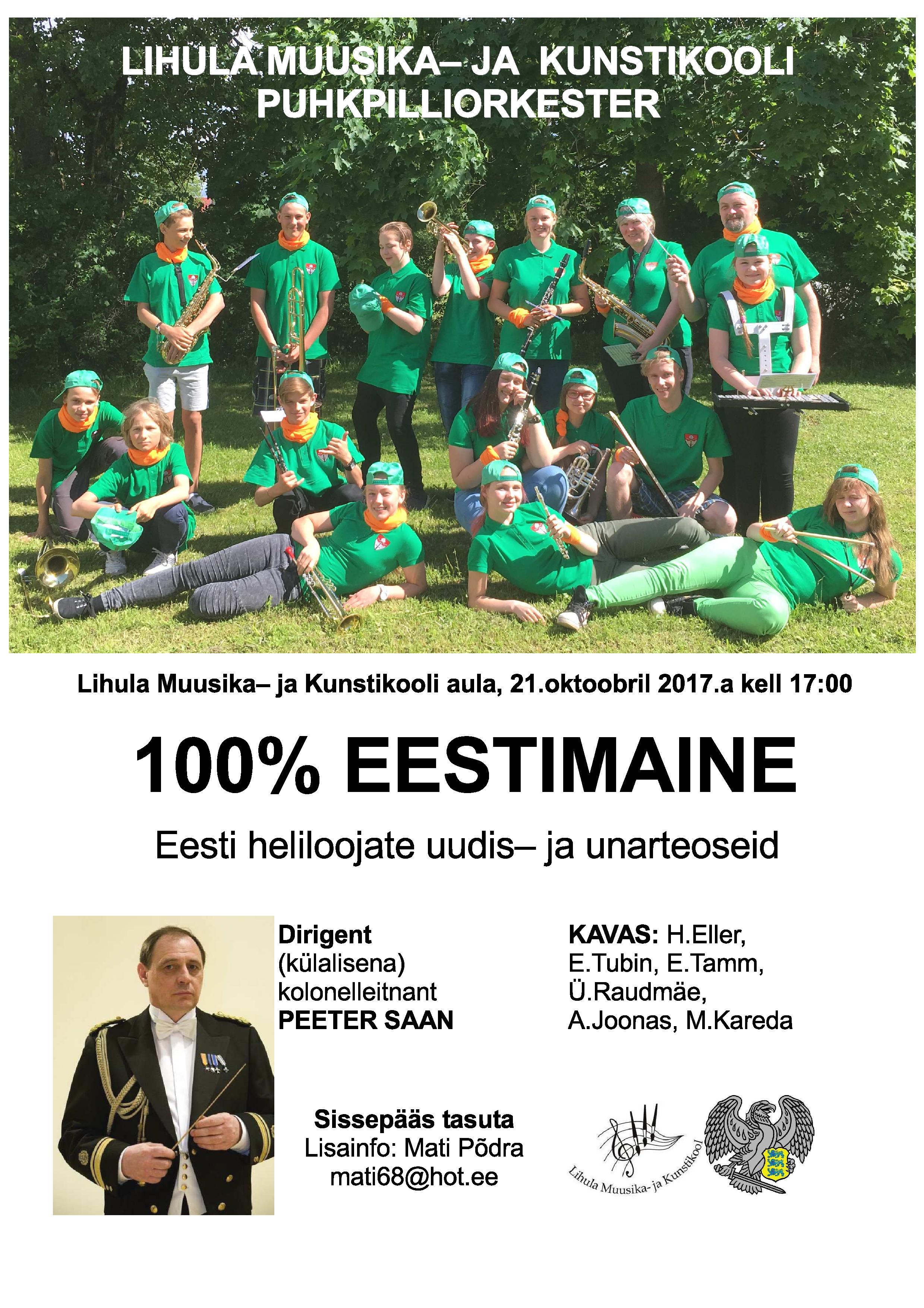 LIHULA MUUSIKA– JA KUNSTIKOOLI PUHKPILLIORKESTER

Lihula Muusika– ja Kunstikooli aula, 21.oktoobril 2017.a kell 17:00

100% EESTIMAINE

Eesti heliloojate uudis– ja unarteoseid

Dirigent (külalisena) kolonelleitnant PEETER SAAN

KAVAS: H.Eller, E.Tubin, E.Tamm, Ü.Raudmäe, A.Joonas, M.Kareda

Sissepääs tasuta
Lisainfo: Mati Põdra
mati68@hot.ee

Lihula Muusika- ja Kunstikool